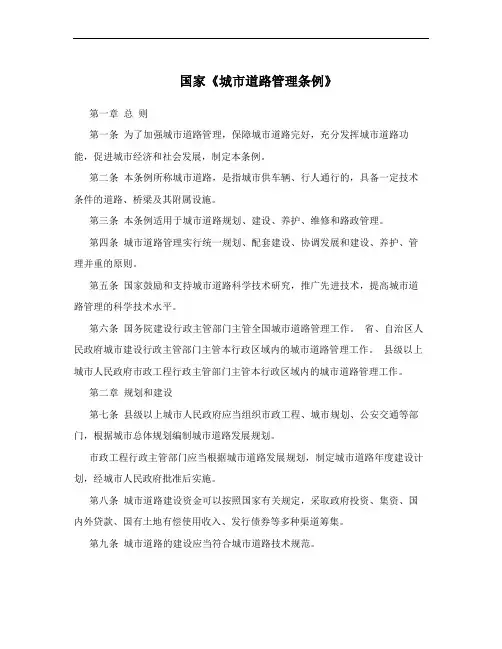 国家《城市道路管理条例》

第一章 总 则

第一条 为了加强城市道路管理，保障城市道路完好，充分发挥城市道路功能，促进城市经济和社会发展，制定本条例。

第二条 本条例所称城市道路，是指城市供车辆、行人通行的，具备一定技术条件的道路、桥梁及其附属设施。

第三条 本条例适用于城市道路规划、建设、养护、维修和路政管理。

第四条 城市道路管理实行统一规划、配套建设、协调发展和建设、养护、管理并重的原则。

第五条 国家鼓励和支持城市道路科学技术研究，推广先进技术，提高城市道路管理的科学技术水平。

第六条 国务院建设行政主管部门主管全国城市道路管理工作。 省、自治区人民政府城市建设行政主管部门主管本行政区域内的城市道路管理工作。 县级以上城市人民政府市政工程行政主管部门主管本行政区域内的城市道路管理工作。

第二章 规划和建设

第七条 县级以上城市人民政府应当组织市政工程、城市规划、公安交通等部门，根据城市总体规划编制城市道路发展规划。

市政工程行政主管部门应当根据城市道路发展规划，制定城市道路年度建设计划，经城市人民政府批准后实施。

第八条 城市道路建设资金可以按照国家有关规定，采取政府投资、集资、国内外贷款、国有土地有偿使用收入、发行债券等多种渠道筹集。

第九条 城市道路的建设应当符合城市道路技术规范。